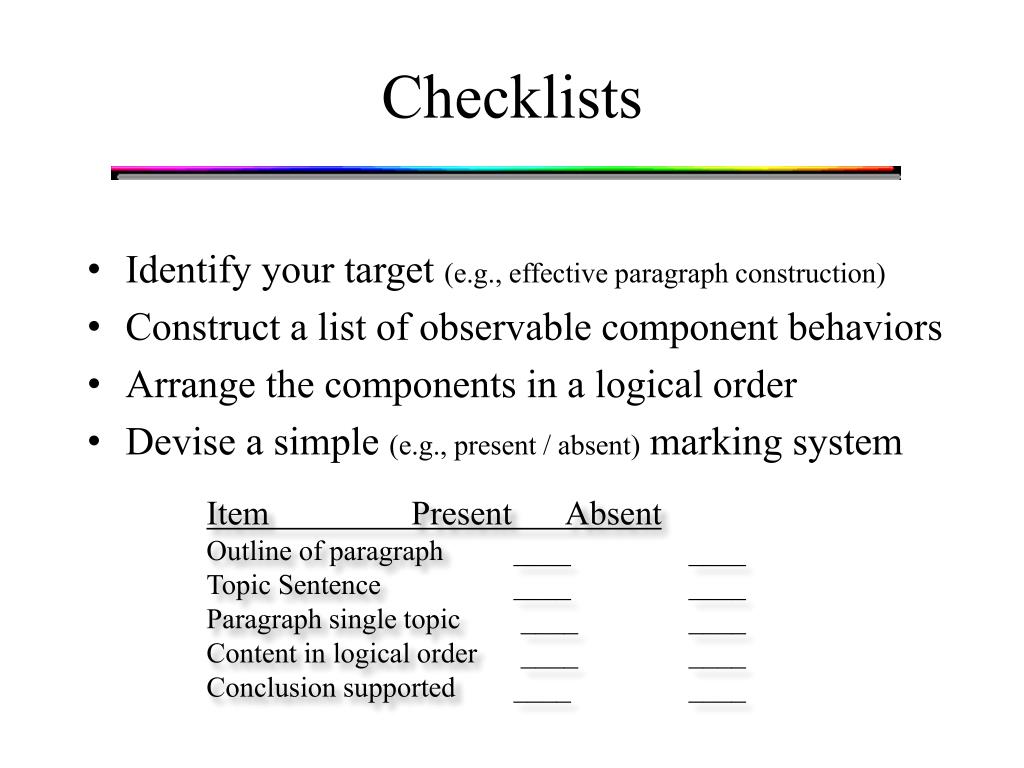 Checklists

• Identify your target (e.g., effective paragraph construction)
• Construct a list of observable component behaviors
• Arrange the components in a logical order
• Devise a simple (e.g., present / absent) marking system

| Item | Present | Absent |
|---|---|---|
| Outline of paragraph | ____ | ____ |
| Topic Sentence | ____ | ____ |
| Paragraph single topic | ____ | ____ |
| Content in logical order | ____ | ____ |
| Conclusion supported | ____ | ____ |